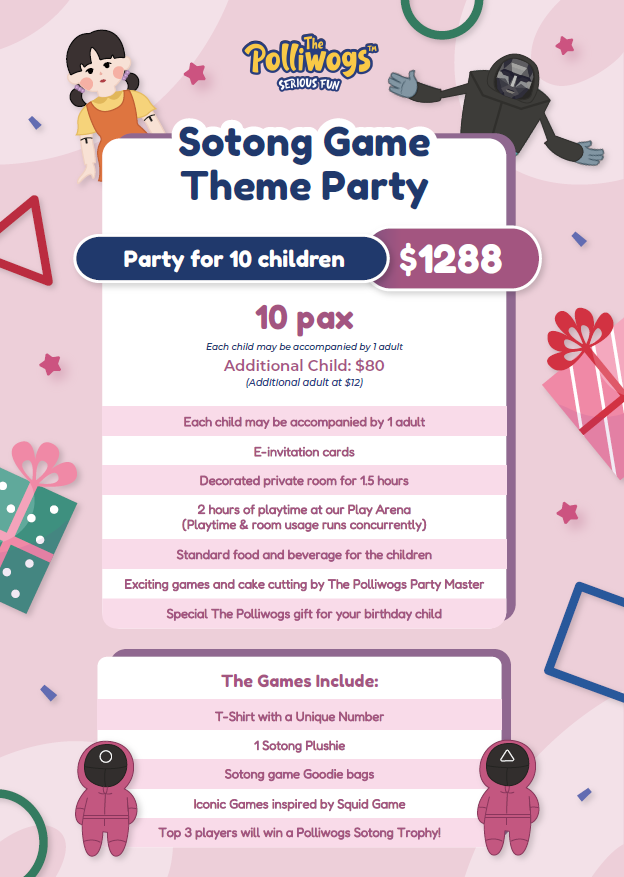 The Polliwogs™
SERIOUS FUN

Sotong Game Theme Party

Party for 10 children

$1288

10 pax

Each child may be accompanied by 1 adult

Additional Child: $80

(Additional adult at $12)

Each child may be accompanied by 1 adult

E-invitation cards

Decorated private room for 1.5 hours

2 hours of playtime at our Play Arena (Playtime & room usage runs concurrently)

Standard food and beverage for the children

Exciting games and cake cutting by The Polliwogs Party Master

Special The Polliwogs gift for your birthday child

The Games Include:

T-Shirt with a Unique Number

1 Sotong Plushie

Sotong game Goodie bags

Iconic Games inspired by Squid Game

Top 3 players will win a Polliwogs Sotong Trophy!